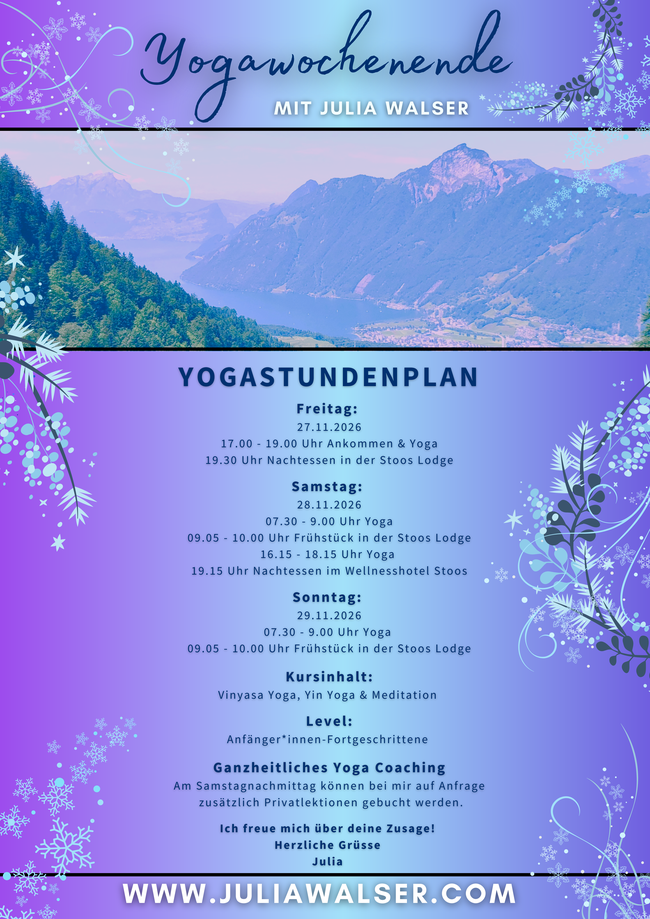 Yogawochenende

MIT JULIA WALSER

YOGASTUNDENPLAN

Freitag:
27.11.2026
17.00 - 19.00 Uhr Ankommen & Yoga
19.30 Uhr Nachtessen in der Stoos Lodge

Samstag:
28.11.2026
07.30 - 9.00 Uhr Yoga
09.05 - 10.00 Uhr Frühstück in der Stoos Lodge
16.15 - 18.15 Uhr Yoga
19.15 Uhr Nachtessen im Wellnesshotel Stoos

Sonntag:
29.11.2026
07.30 - 9.00 Uhr Yoga
09.05 - 10.00 Uhr Frühstück in der Stoos Lodge

Kursinhalt:
Vinyasa Yoga, Yin Yoga & Meditation

Level:
Anfänger*innen-Fortgeschrittene

Ganzheitliches Yoga Coaching
Am Samstagnachmittag können bei mir auf Anfrage zusätzlich Privatlektionen gebucht werden.

Ich freue mich über deine Zusage!
Herzliche Grüsse
Julia

WWW.JULIAWALSER.COM